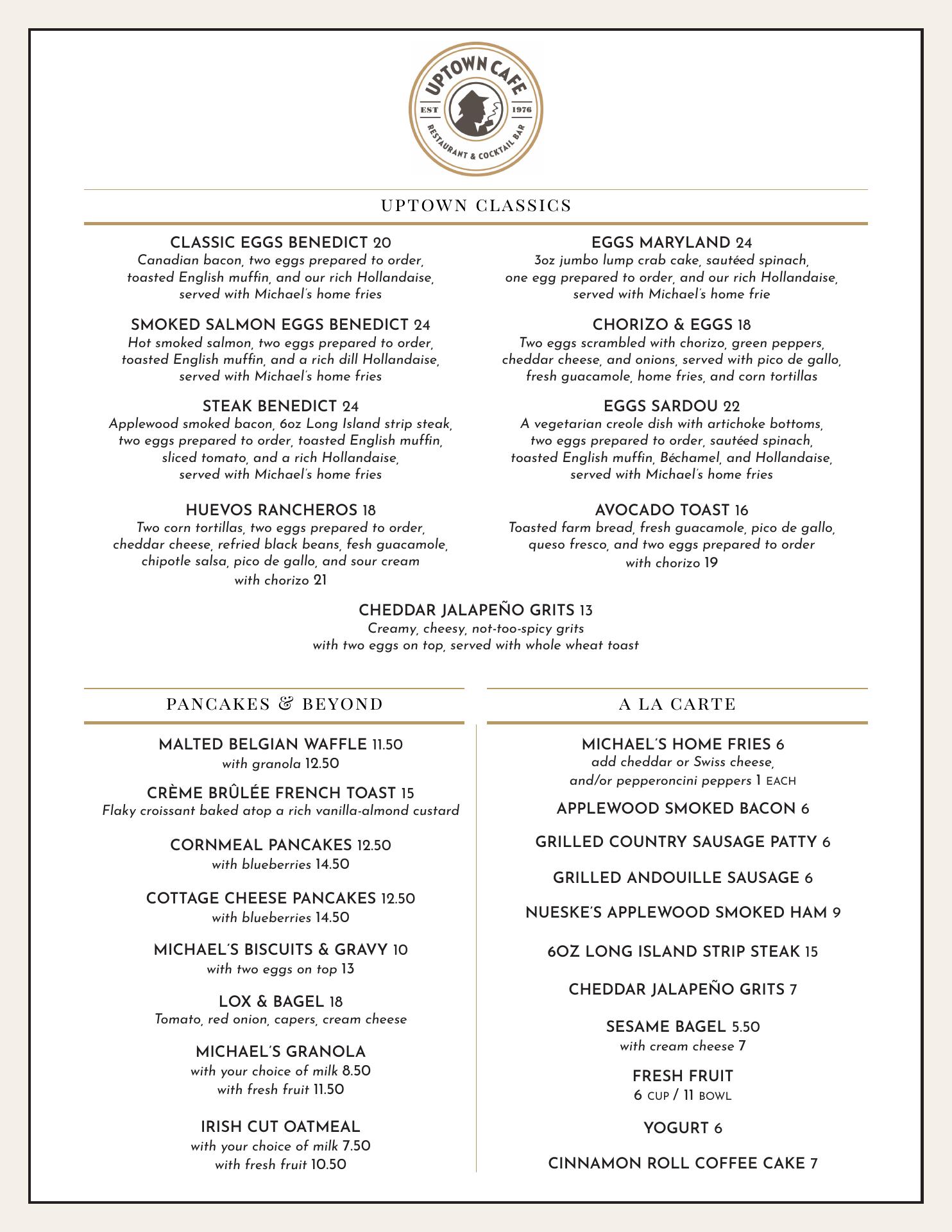 UPTOWN CAFE
EST 1976
RESTAURANT & COCKTAIL BAR

UPTOWN CLASSICS

CLASSIC EGGS BENEDICT 20
Canadian bacon, two eggs prepared to order, toasted English muffin, and our rich Hollandaise, served with Michael's home fries

SMOKED SALMON EGGS BENEDICT 24
Hot smoked salmon, two eggs prepared to order, toasted English muffin, and a rich dill Hollandaise, served with Michael's home fries

STEAK BENEDICT 24
Applewood smoked bacon, 6oz Long Island strip steak, two eggs prepared to order, toasted English muffin, sliced tomato, and a rich Hollandaise, served with Michael's home fries

HUEVOS RANCHEROS 18
Two corn tortillas, two eggs prepared to order, cheddar cheese, refried black beans, fesh guacamole, chipotle salsa, pico de gallo, and sour cream
with chorizo 21

EGGS MARYLAND 24
3oz jumbo lump crab cake, sautéed spinach, one egg prepared to order, and our rich Hollandaise, served with Michael's home frie

CHORIZO & EGGS 18
Two eggs scrambled with chorizo, green peppers, cheddar cheese, and onions, served with pico de gallo, fresh guacamole, home fries, and corn tortillas

EGGS SARDOU 22
A vegetarian creole dish with artichoke bottoms, two eggs prepared to order, sautéed spinach, toasted English muffin, Béchamel, and Hollandaise, served with Michael's home fries

AVOCADO TOAST 16
Toasted farm bread, fresh guacamole, pico de gallo, queso fresco, and two eggs prepared to order
with chorizo 19

CHEDDAR JALAPEÑO GRITS 13
Creamy, cheesy, not-too-spicy grits with two eggs on top, served with whole wheat toast

PANCAKES & BEYOND

MALTED BELGIAN WAFFLE 11.50
with granola 12.50

CRÈME BRÛLÉE FRENCH TOAST 15
Flaky croissant baked atop a rich vanilla-almond custard

CORNMEAL PANCAKES 12.50
with blueberries 14.50

COTTAGE CHEESE PANCAKES 12.50
with blueberries 14.50

MICHAEL'S BISCUITS & GRAVY 10
with two eggs on top 13

LOX & BAGEL 18
Tomato, red onion, capers, cream cheese

MICHAEL'S GRANOLA
with your choice of milk 8.50
with fresh fruit 11.50

IRISH CUT OATMEAL
with your choice of milk 7.50
with fresh fruit 10.50

A LA CARTE

MICHAEL'S HOME FRIES 6
add cheddar or Swiss cheese, and/or pepperoncini peppers 1 EACH

APPLEWOOD SMOKED BACON 6

GRILLED COUNTRY SAUSAGE PATTY 6

GRILLED ANDOUILLE SAUSAGE 6

NUESKE'S APPLEWOOD SMOKED HAM 9

6OZ LONG ISLAND STRIP STEAK 15

CHEDDAR JALAPEÑO GRITS 7

SESAME BAGEL 5.50
with cream cheese 7

FRESH FRUIT
6 CUP / 11 BOWL

YOGURT 6

CINNAMON ROLL COFFEE CAKE 7